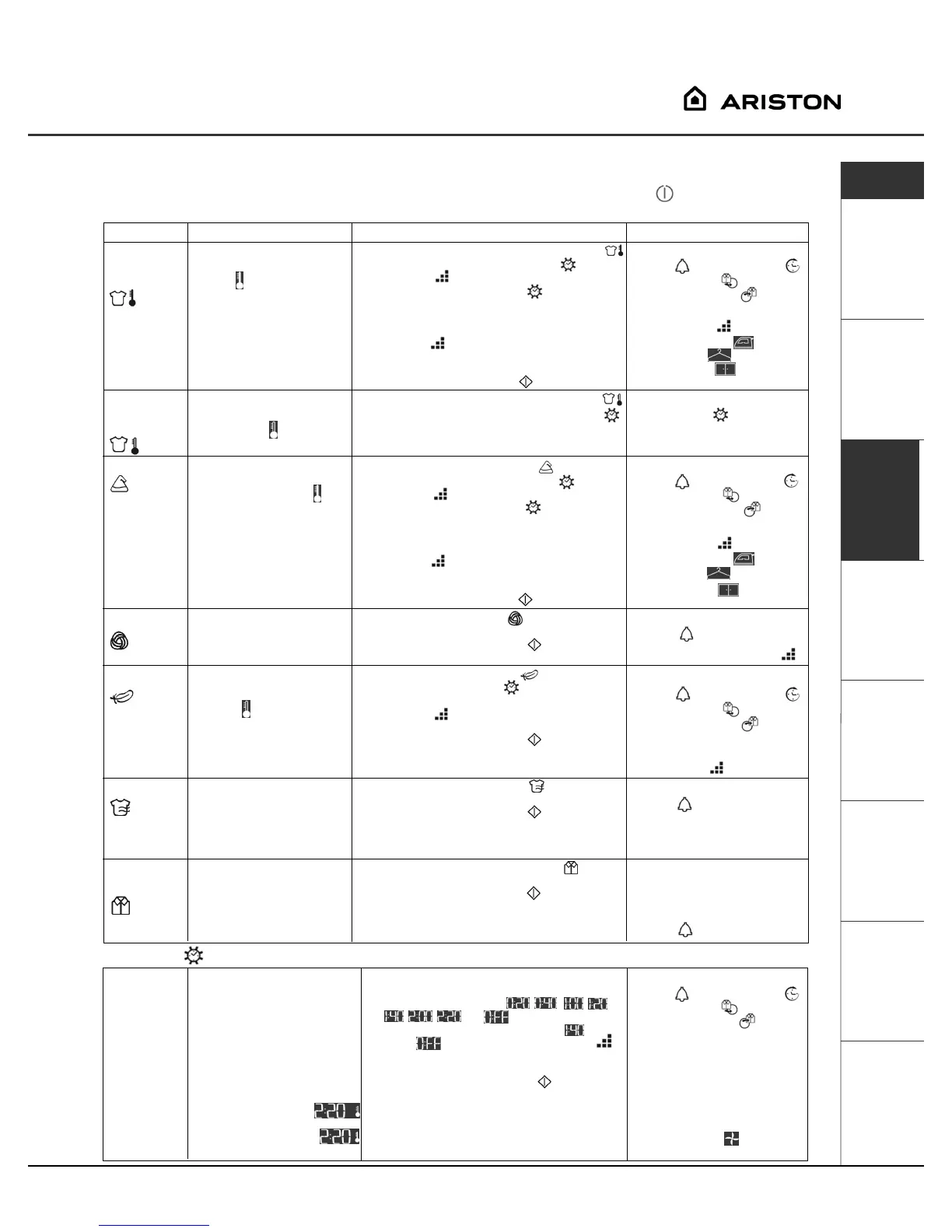 ARISTON